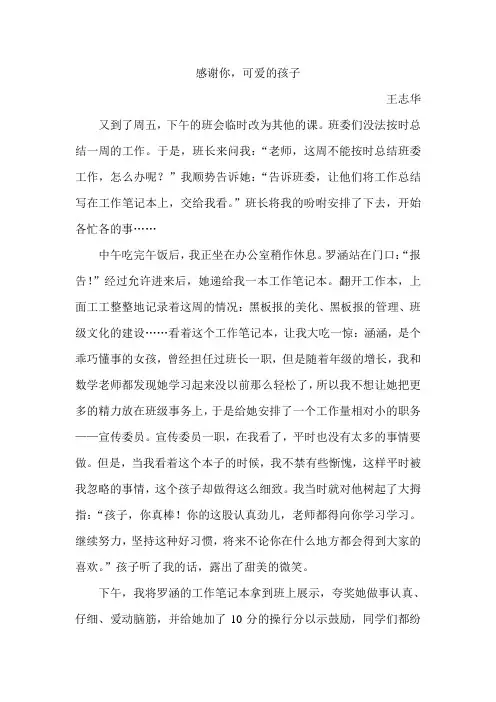 感谢你，可爱的孩子

王志华

又到了周五，下午的班会临时改为其他的课。班委们没法按时总结一周的工作。于是，班长来问我：“老师，这周不能按时总结班委工作，怎么办呢？”我顺势告诉她：“告诉班委，让他们将工作总结写在工作笔记本上，交给我看。”班长将我的吩咐安排了下去，开始各忙各的事……

中午吃完午饭后，我正坐在办公室稍作休息。罗涵站在门口：“报告！”经过允许进来后，她递给我一本工作笔记本。翻开工作本，上面工工整整地记录着这周的情况：黑板报的美化、黑板报的管理、班级文化的建设……看着这个工作笔记本，让我大吃一惊：涵涵，是个乖巧懂事的女孩，曾经担任过班长一职，但是随着年级的增长，我和数学老师都发现她学习起来没以前那么轻松了，所以我不想让她把更多的精力放在班级事务上，于是给她安排了一个工作量相对小的职务——宣传委员。宣传委员一职，在我看了，平时也没有太多的事情要做。但是，当我看着这个本子的时候，我不禁有些惭愧，这样平时被我忽略的事情，这个孩子却做得这么细致。我当时就对他树起了大拇指：“孩子，你真棒！你的这股认真劲儿，老师都得向你学习学习。继续努力，坚持这种好习惯，将来不论你在什么地方都会得到大家的喜欢。”孩子听了我的话，露出了甜美的微笑。

下午，我将罗涵的工作笔记本拿到班上展示，夸奖她做事认真、仔细、爱动脑筋，并给她加了 10 分的操行分以示鼓励，同学们都纷